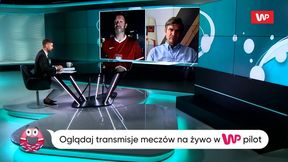 WP

Oglądaj transmisje meczów na żywo w WP pilot